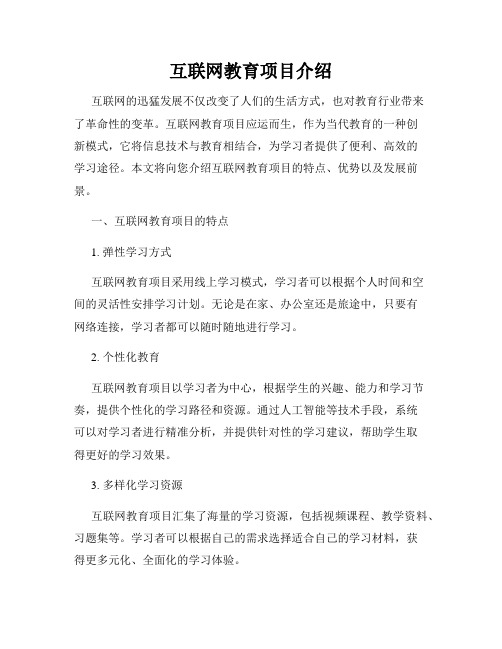 互联网教育项目介绍

互联网的迅猛发展不仅改变了人们的生活方式，也对教育行业带来了革命性的变革。互联网教育项目应运而生，作为当代教育的一种创新模式，它将信息技术与教育相结合，为学习者提供了便利、高效的学习途径。本文将向您介绍互联网教育项目的特点、优势以及发展前景。

一、互联网教育项目的特点

1. 弹性学习方式

互联网教育项目采用线上学习模式，学习者可以根据个人时间和空间的灵活性安排学习计划。无论是在家、办公室还是旅途中，只要有网络连接，学习者都可以随时随地进行学习。

2. 个性化教育

互联网教育项目以学习者为中心，根据学生的兴趣、能力和学习节奏，提供个性化的学习路径和资源。通过人工智能等技术手段，系统可以对学习者进行精准分析，并提供针对性的学习建议，帮助学生取得更好的学习效果。

3. 多样化学习资源

互联网教育项目汇集了海量的学习资源，包括视频课程、教学资料、习题集等。学习者可以根据自己的需求选择适合自己的学习材料，获得更多元化、全面化的学习体验。